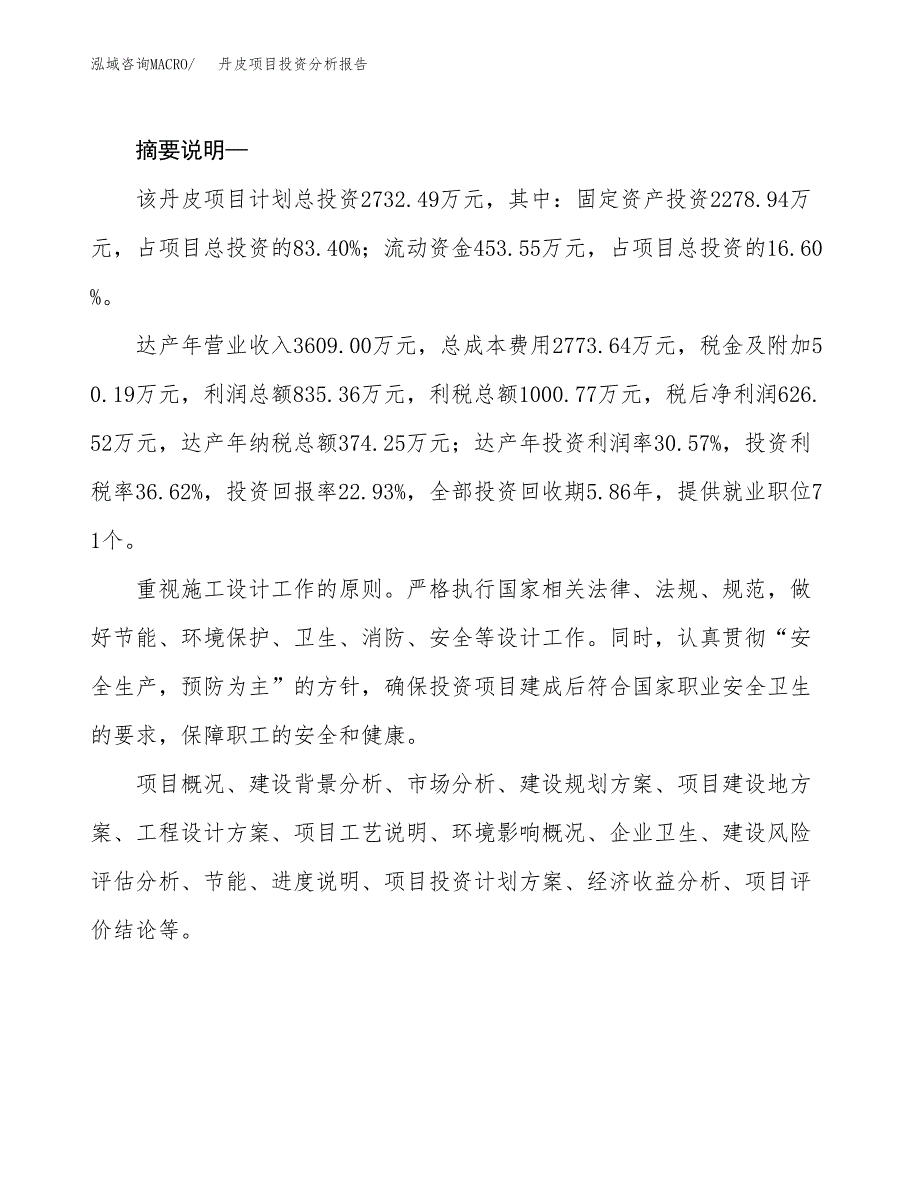 泓域咨询MACRO/　丹皮项目投资分析报告

摘要说明—

该丹皮项目计划总投资2732.49万元，其中：固定资产投资2278.94万元，占项目总投资的83.40%；流动资金453.55万元，占项目总投资的16.60%。

达产年营业收入3609.00万元，总成本费用2773.64万元，税金及附加50.19万元，利润总额835.36万元，利税总额1000.77万元，税后净利润626.52万元，达产年纳税总额374.25万元；达产年投资利润率30.57%，投资利税率36.62%，投资回报率22.93%，全部投资回收期5.86年，提供就业职位71个。

重视施工设计工作的原则。严格执行国家相关法律、法规、规范，做好节能、环境保护、卫生、消防、安全等设计工作。同时，认真贯彻“安全生产，预防为主”的方针，确保投资项目建成后符合国家职业安全卫生的要求，保障职工的安全和健康。

项目概况、建设背景分析、市场分析、建设规划方案、项目建设地方案、工程设计方案、项目工艺说明、环境影响概况、企业卫生、建设风险评估分析、节能、进度说明、项目投资计划方案、经济收益分析、项目评价结论等。